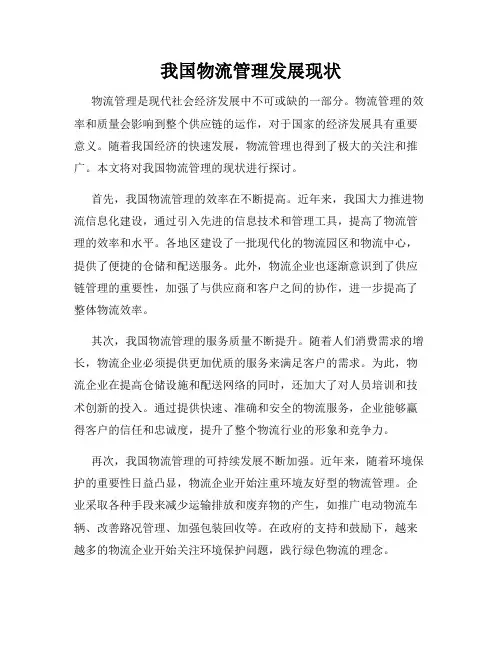 我国物流管理发展现状

物流管理是现代社会经济发展中不可或缺的一部分。物流管理的效率和质量会影响到整个供应链的运作，对于国家的经济发展具有重要意义。随着我国经济的快速发展，物流管理也得到了极大的关注和推广。本文将对我国物流管理的现状进行探讨。

首先，我国物流管理的效率在不断提高。近年来，我国大力推进物流信息化建设，通过引入先进的信息技术和管理工具，提高了物流管理的效率和水平。各地区建设了一批现代化的物流园区和物流中心，提供了便捷的仓储和配送服务。此外，物流企业也逐渐意识到了供应链管理的重要性，加强了与供应商和客户之间的协作，进一步提高了整体物流效率。

其次，我国物流管理的服务质量不断提升。随着人们消费需求的增长，物流企业必须提供更加优质的服务来满足客户的需求。为此，物流企业在提高仓储设施和配送网络的同时，还加大了对人员培训和技术创新的投入。通过提供快速、准确和安全的物流服务，企业能够赢得客户的信任和忠诚度，提升了整个物流行业的形象和竞争力。

再次，我国物流管理的可持续发展不断加强。近年来，随着环境保护的重要性日益凸显，物流企业开始注重环境友好型的物流管理。企业采取各种手段来减少运输排放和废弃物的产生，如推广电动物流车辆、改善路况管理、加强包装回收等。在政府的支持和鼓励下，越来越多的物流企业开始关注环境保护问题，践行绿色物流的理念。